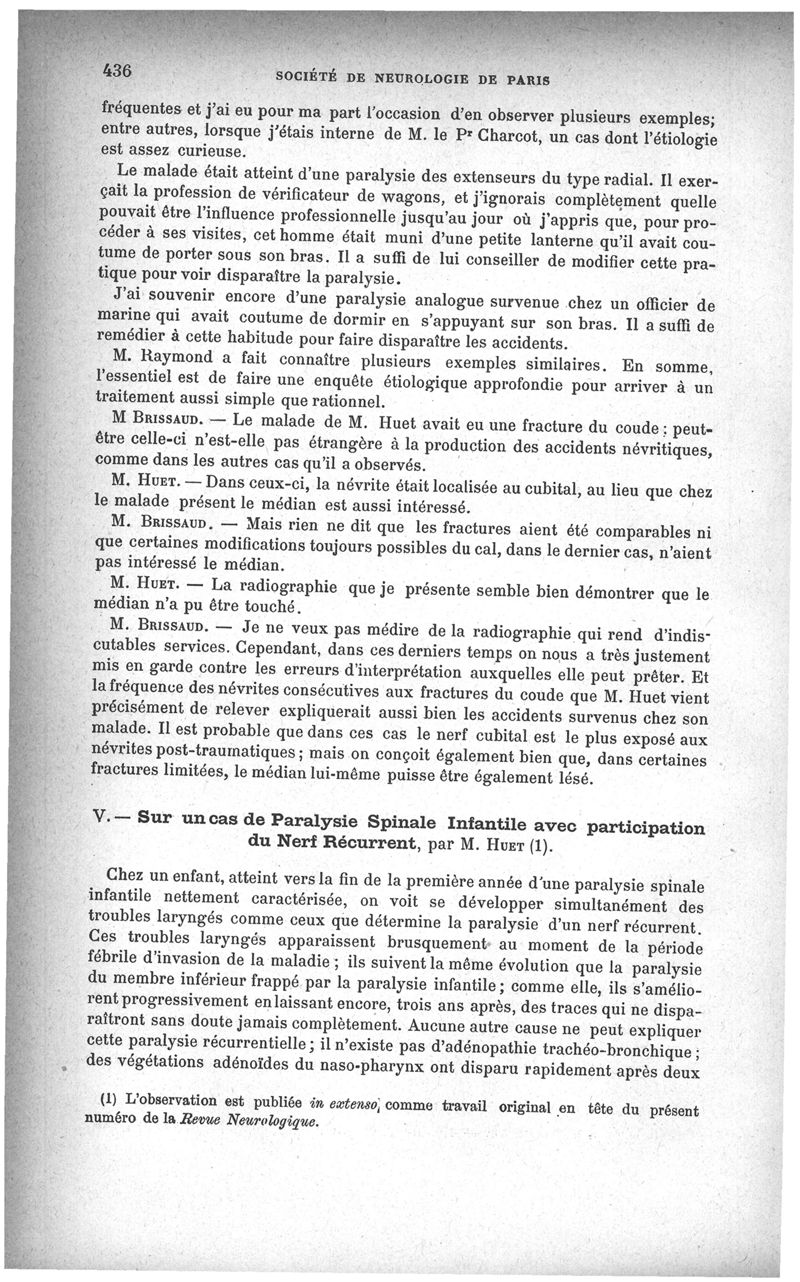 436 SOCIÉTÉ DE NEUROLOGIE DE PARIS

fréquentes et j'ai eu pour ma part l'occasion d'en observer plusieurs exemples; entre autres, lorsque j'étais interne de M. le Pr Charcot, un cas dont l'étiologie est assez curieuse.

Le malade était atteint d'une paralysie des extenseurs du type radial. Il exerçait la profession de vérificateur de wagons, et j'ignorais complètement quelle pouvait être l'influence professionnelle jusqu'au jour où j'appris que, pour procéder à ses visites, cet homme était muni d'une petite lanterne qu'il avait coutume de porter sous son bras. Il a suffi de lui conseiller de modifier cette pratique pour voir disparaître la paralysie.

J'ai souvenir encore d'une paralysie analogue survenue chez un officier de marine qui avait coutume de dormir en s'appuyant sur son bras. Il a suffi de remédier à cette habitude pour faire disparaître les accidents.

M. Raymond a fait connaître plusieurs exemples similaires. En somme, l'essentiel est de faire une enquête étiologique approfondie pour arriver à un traitement aussi simple que rationnel.

M Brissaud. — Le malade de M. Huet avait eu une fracture du coude; peut-être celle-ci n'est-elle pas étrangère à la production des accidents névritiques, comme dans les autres cas qu'il a observés.

M. Huet. — Dans ceux-ci, la névrite était localisée au cubital, au lieu que chez le malade présent le médian est aussi intéressé.

M. Brissaud. — Mais rien ne dit que les fractures aient été comparables ni que certaines modifications toujours possibles du cal, dans le dernier cas, n'aient pas intéressé le médian.

M. Huet. — La radiographie que je présente semble bien démontrer que le médian n'a pu être touché.

M. Brissaud. — Je ne veux pas médire de la radiographie qui rend d'indiscutables services. Cependant, dans ces derniers temps on nous a très justement mis en garde contre les erreurs d'interprétation auxquelles elle peut prêter. Et la fréquence des névrites consécutives aux fractures du coude que M. Huet vient précisément de relever expliquerait aussi bien les accidents survenus chez son malade. Il est probable que dans ces cas le nerf cubital est le plus exposé aux névrites post-traumatiques; mais on conçoit également bien que, dans certaines fractures limitées, le médian lui-même puisse être également lésé.

V. — Sur un cas de Paralysie Spinale Infantile avec participation du Nerf Récurrent, par M. Huet (1).

Chez un enfant, atteint vers la fin de la première année d'une paralysie spinale infantile nettement caractérisée, on voit se développer simultanément des troubles laryngés comme ceux que détermine la paralysie d'un nerf récurrent. Ces troubles laryngés apparaissent brusquement au moment de la période fébrile d'invasion de la maladie; ils suivent la même évolution que la paralysie du membre inférieur frappé par la paralysie infantile; comme elle, ils s'améliorent progressivement en laissant encore, trois ans après, des traces qui ne disparaîtront sans doute jamais complètement. Aucune autre cause ne peut expliquer cette paralysie récurrentielle; il n'existe pas d'adénopathie trachéo-bronchique; des végétations adénoïdes du naso-pharynx ont disparu rapidement après deux

(1) L'observation est publiée in extenso, comme travail original en tête du présent numéro de la Revue Neurologique.